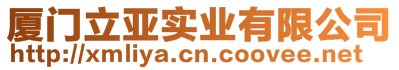 厦门立亚实业有限公司
http://xmliya.cn.coovee.net